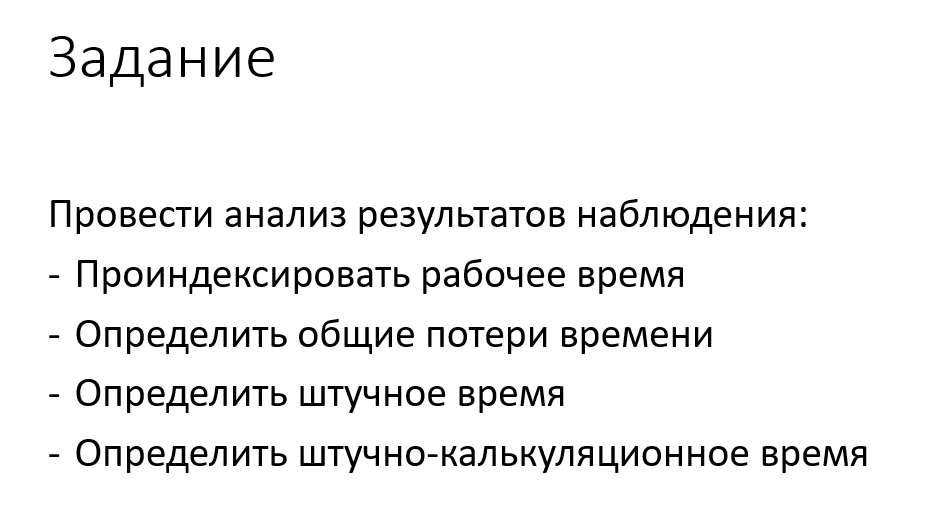 Задание

Провести анализ результатов наблюдения:
- Проиндексировать рабочее время
- Определить общие потери времени
- Определить штучное время
- Определить штучно-калькуляционное время